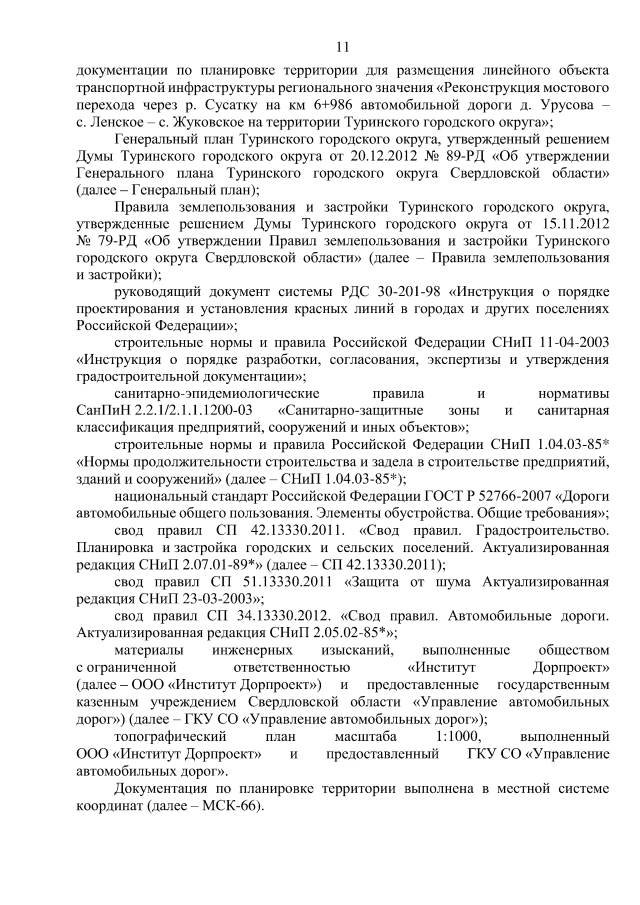 11

документации по планировке территории для размещения линейного объекта транспортной инфраструктуры регионального значения «Реконструкция мостового перехода через р. Сусатку на км 6+986 автомобильной дороги д. Урусова – с. Ленское – с. Жуковское на территории Туринского городского округа»;

Генеральный план Туринского городского округа, утвержденный решением Думы Туринского городского округа от 20.12.2012 № 89-РД «Об утверждении Генерального плана Туринского городского округа Свердловской области» (далее – Генеральный план);

Правила землепользования и застройки Туринского городского округа, утвержденные решением Думы Туринского городского округа от 15.11.2012 № 79-РД «Об утверждении Правил землепользования и застройки Туринского городского округа Свердловской области» (далее – Правила землепользования и застройки);

руководящий документ системы РДС 30-201-98 «Инструкция о порядке проектирования и установления красных линий в городах и других поселениях Российской Федерации»;

строительные нормы и правила Российской Федерации СНиП 11-04-2003 «Инструкция о порядке разработки, согласования, экспертизы и утверждения градостроительной документации»;

санитарно-эпидемиологические правила и нормативы СанПиН 2.2.1/2.1.1.1200-03 «Санитарно-защитные зоны и санитарная классификация предприятий, сооружений и иных объектов»;

строительные нормы и правила Российской Федерации СНиП 1.04.03-85* «Нормы продолжительности строительства и задела в строительстве предприятий, зданий и сооружений» (далее – СНиП 1.04.03-85*);

национальный стандарт Российской Федерации ГОСТ Р 52766-2007 «Дороги автомобильные общего пользования. Элементы обустройства. Общие требования»;

свод правил СП 42.13330.2011. «Свод правил. Градостроительство. Планировка и застройка городских и сельских поселений. Актуализированная редакция СНиП 2.07.01-89*» (далее – СП 42.13330.2011);

свод правил СП 51.13330.2011 «Защита от шума Актуализированная редакция СНиП 23-03-2003»;

свод правил СП 34.13330.2012. «Свод правил. Автомобильные дороги. Актуализированная редакция СНиП 2.05.02-85*»;

материалы инженерных изысканий, выполненные обществом с ограниченной ответственностью «Институт Дорпроект» (далее – ООО «Институт Дорпроект») и предоставленные государственным казенным учреждением Свердловской области «Управление автомобильных дорог») (далее – ГКУ СО «Управление автомобильных дорог»);

топографический план масштаба 1:1000, выполненный ООО «Институт Дорпроект» и предоставленный ГКУ СО «Управление автомобильных дорог».

Документация по планировке территории выполнена в местной системе координат (далее – МСК-66).